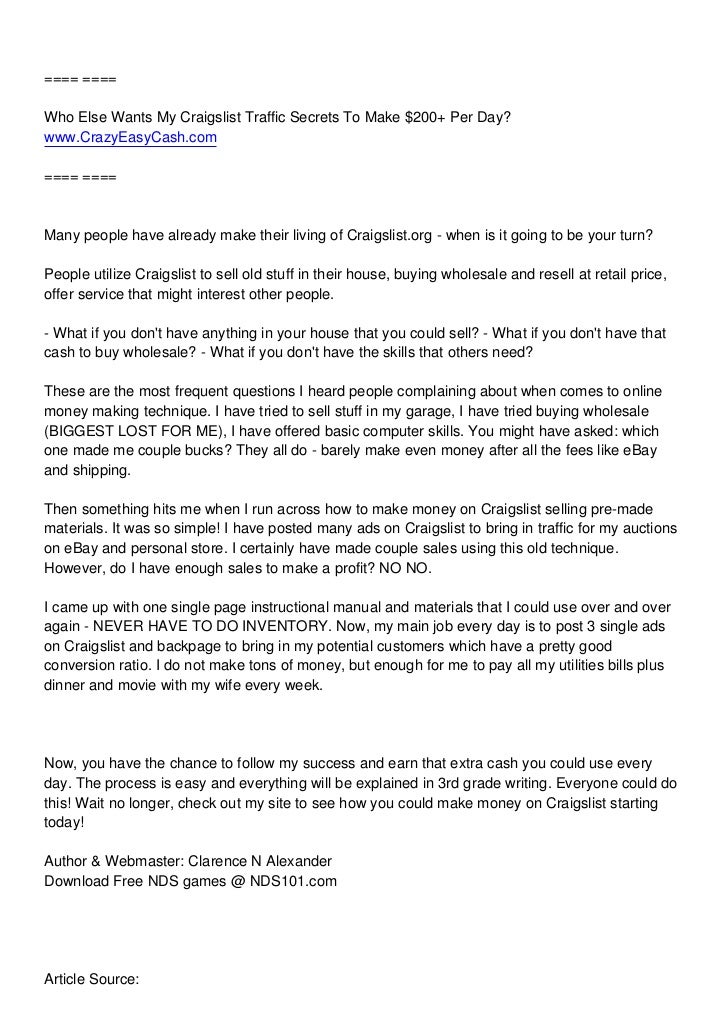 ==== ====

Who Else Wants My Craigslist Traffic Secrets To Make $200+ Per Day?
www.CrazyEasyCash.com

==== ====

Many people have already make their living of Craigslist.org - when is it going to be your turn?

People utilize Craigslist to sell old stuff in their house, buying wholesale and resell at retail price, offer service that might interest other people.

- What if you don't have anything in your house that you could sell? - What if you don't have that cash to buy wholesale? - What if you don't have the skills that others need?

These are the most frequent questions I heard people complaining about when comes to online money making technique. I have tried to sell stuff in my garage, I have tried buying wholesale (BIGGEST LOST FOR ME), I have offered basic computer skills. You might have asked: which one made me couple bucks? They all do - barely make even money after all the fees like eBay and shipping.

Then something hits me when I run across how to make money on Craigslist selling pre-made materials. It was so simple! I have posted many ads on Craigslist to bring in traffic for my auctions on eBay and personal store. I certainly have made couple sales using this old technique. However, do I have enough sales to make a profit? NO NO.

I came up with one single page instructional manual and materials that I could use over and over again - NEVER HAVE TO DO INVENTORY. Now, my main job every day is to post 3 single ads on Craigslist and backpage to bring in my potential customers which have a pretty good conversion ratio. I do not make tons of money, but enough for me to pay all my utilities bills plus dinner and movie with my wife every week.

Now, you have the chance to follow my success and earn that extra cash you could use every day. The process is easy and everything will be explained in 3rd grade writing. Everyone could do this! Wait no longer, check out my site to see how you could make money on Craigslist starting today!

Author & Webmaster: Clarence N Alexander
Download Free NDS games @ NDS101.com

Article Source: